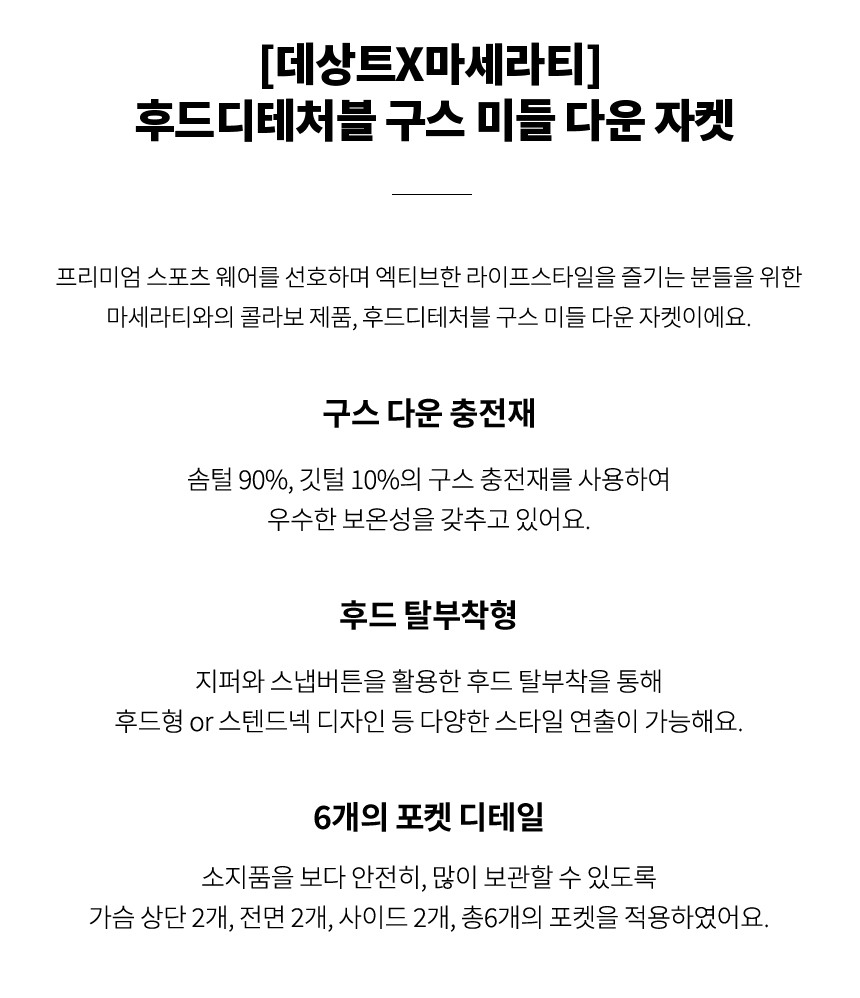 [데상트X마세라티]
후드디테처블 구스 미들 다운 자켓

프리미엄 스포츠 웨어를 선호하며 엑티브한 라이프스타일을 즐기는 분들을 위한 마세라티와의 콜라보 제품, 후드디테처블 구스 미들 다운 자켓이에요.

구스 다운 충전재

솜털 90%, 깃털 10%의 구스 충전재를 사용하여 우수한 보온성을 갖추고 있어요.

후드 탈부착형

지퍼와 스냅버튼을 활용한 후드 탈부착을 통해 후드형 or 스텐드넥 디자인 등 다양한 스타일 연출이 가능해요.

6개의 포켓 디테일

소지품을 보다 안전히, 많이 보관할 수 있도록 가슴 상단 2개, 전면 2개, 사이드 2개, 총6개의 포켓을 적용하였어요.